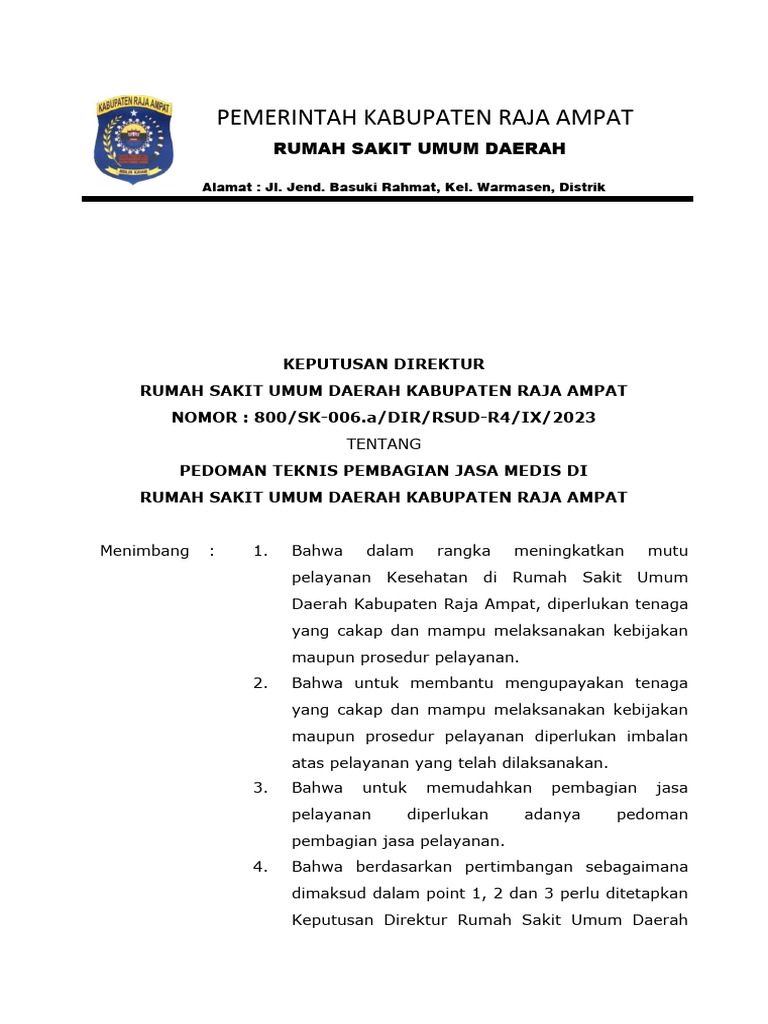 KABUPATEN RAJA AMPAT

PEMERINTAH KABUPATEN RAJA AMPAT

RUMAH SAKIT UMUM DAERAH

Alamat : Jl. Jend. Basuki Rahmat, Kel. Warmasen, Distrik

KEPUTUSAN DIREKTUR
RUMAH SAKIT UMUM DAERAH KABUPATEN RAJA AMPAT
NOMOR : 800/SK-006.a/DIR/RSUD-R4/IX/2023
TENTANG
PEDOMAN TEKNIS PEMBAGIAN JASA MEDIS DI
RUMAH SAKIT UMUM DAERAH KABUPATEN RAJA AMPAT

Menimbang : 1. Bahwa dalam rangka meningkatkan mutu pelayanan Kesehatan di Rumah Sakit Umum Daerah Kabupaten Raja Ampat, diperlukan tenaga yang cakap dan mampu melaksanakan kebijakan maupun prosedur pelayanan.

2. Bahwa untuk membantu mengupayakan tenaga yang cakap dan mampu melaksanakan kebijakan maupun prosedur pelayanan diperlukan imbalan atas pelayanan yang telah dilaksanakan.

3. Bahwa untuk memudahkan pembagian jasa pelayanan diperlukan adanya pedoman pembagian jasa pelayanan.

4. Bahwa berdasarkan pertimbangan sebagaimana dimaksud dalam point 1, 2 dan 3 perlu ditetapkan Keputusan Direktur Rumah Sakit Umum Daerah